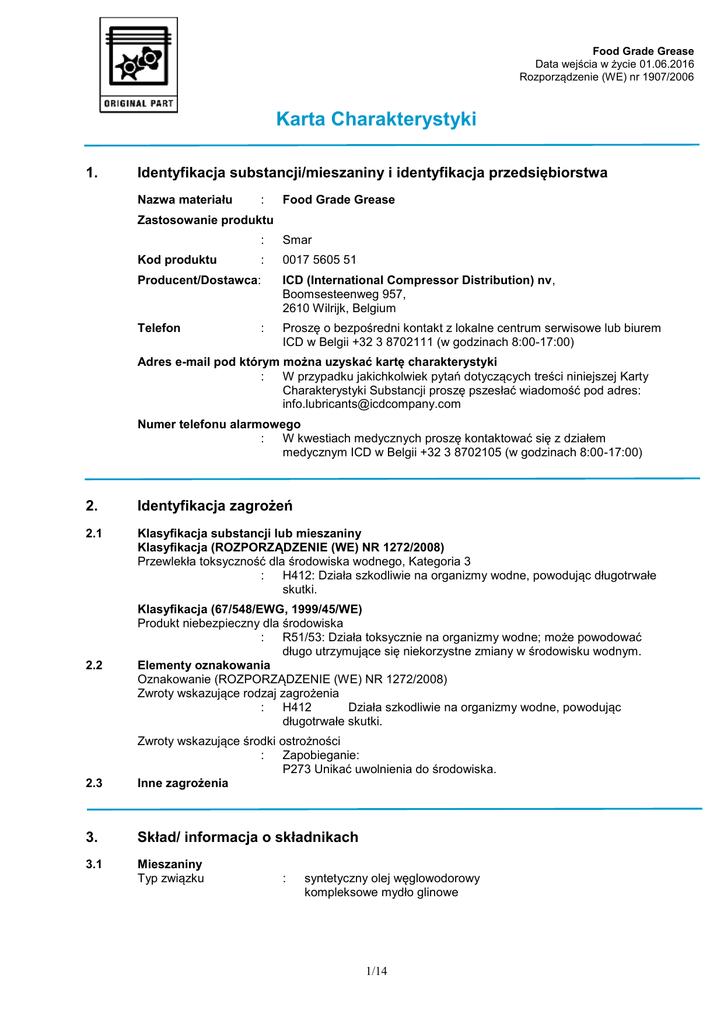 ORIGINAL PART

Food Grade Grease
Data wejścia w życie 01.06.2016
Rozporządzenie (WE) nr 1907/2006

Karta Charakterystyki

1. Identyfikacja substancji/mieszaniny i identyfikacja przedsiębiorstwa

Nazwa materiału : Food Grade Grease

Zastosowanie produktu
: Smar

Kod produktu : 0017 5605 51

Producent/Dostawca: ICD (International Compressor Distribution) nv, Boomsesteenweg 957, 2610 Wilrijk, Belgium

Telefon : Proszę o bezpośredni kontakt z lokalne centrum serwisowe lub biurem ICD w Belgii +32 3 8702111 (w godzinach 8:00-17:00)

Adres e-mail pod którym można uzyskać kartę charakterystyki
: W przypadku jakichkolwiek pytań dotyczących treści niniejszej Karty Charakterystyki Substancji proszę pszesłać wiadomość pod adres: info.lubricants@icdcompany.com

Numer telefonu alarmowego
: W kwestiach medycznych proszę kontaktować się z działem medycznym ICD w Belgii +32 3 8702105 (w godzinach 8:00-17:00)

2. Identyfikacja zagrożeń

2.1 Klasyfikacja substancji lub mieszaniny
Klasyfikacja (ROZPORZĄDZENIE (WE) NR 1272/2008)
Przewlekła toksyczność dla środowiska wodnego, Kategoria 3
: H412: Działa szkodliwie na organizmy wodne, powodując długotrwałe skutki.

Klasyfikacja (67/548/EWG, 1999/45/WE)
Produkt niebezpieczny dla środowiska
: R51/53: Działa toksycznie na organizmy wodne; może powodować długo utrzymujące się niekorzystne zmiany w środowisku wodnym.

2.2 Elementy oznakowania
Oznakowanie (ROZPORZĄDZENIE (WE) NR 1272/2008)
Zwroty wskazujące rodzaj zagrożenia
: H412 Działa szkodliwie na organizmy wodne, powodując długotrwałe skutki.

Zwroty wskazujące środki ostrożności
: Zapobieganie:
P273 Unikać uwolnienia do środowiska.

2.3 Inne zagrożenia

3. Skład/ informacja o składnikach

3.1 Mieszaniny
Typ związku : syntetyczny olej węglowodorowy
kompleksowe mydło glinowe

1/14